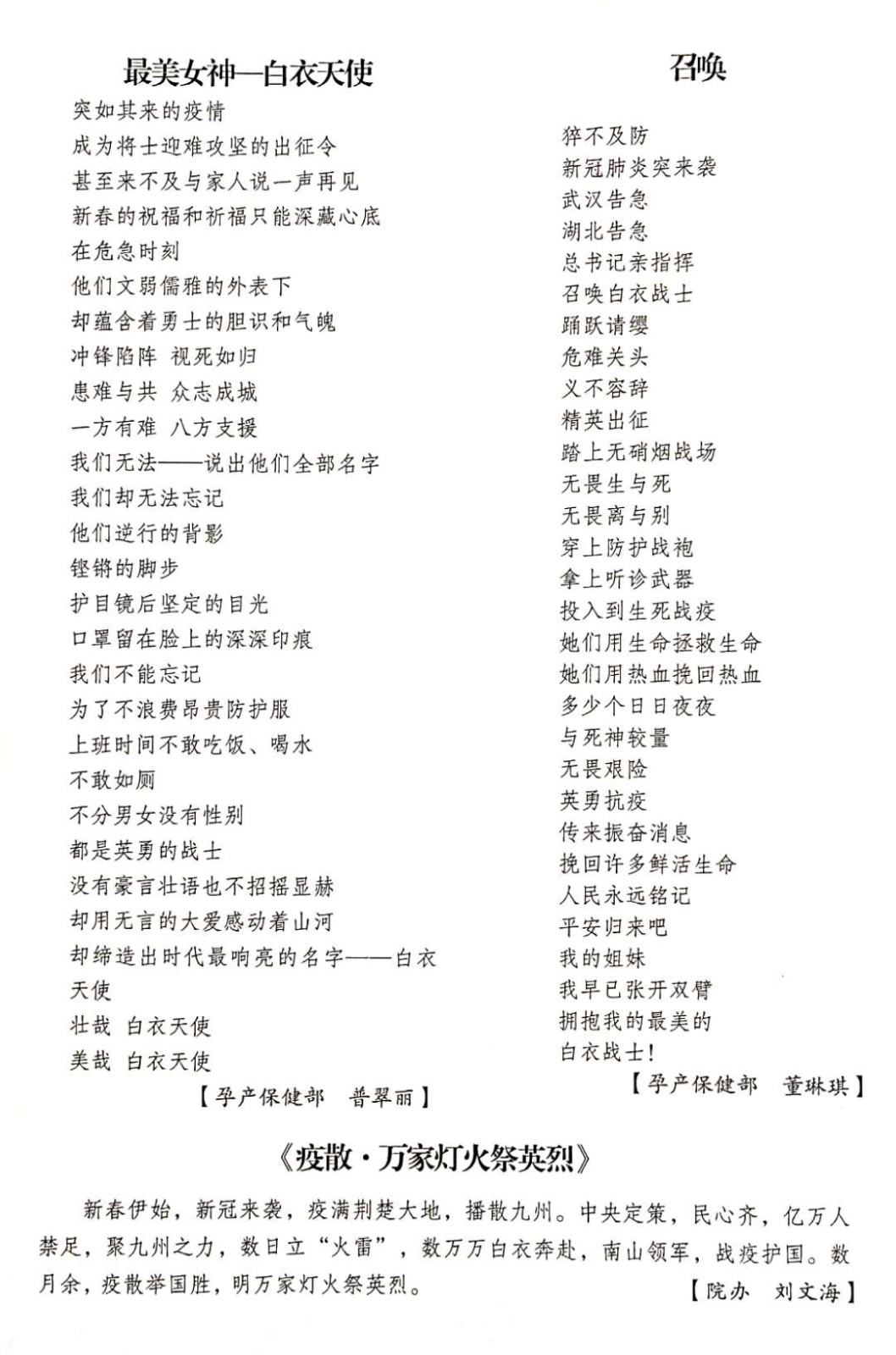 最美女神—白衣天使

突如其来的疫情
成为将士迎难攻坚的出征令
甚至来不及与家人说一声再见
新春的祝福和祈福只能深藏心底
在危急时刻
他们文弱儒雅的外表下
却蕴含着勇士的胆识和气魄
冲锋陷阵 视死如归
患难与共 众志成城
一方有难 八方支援
我们无法——说出他们全部名字
我们却无法忘记
他们逆行的背影
铿锵的脚步
护目镜后坚定的目光
口罩留在脸上的深深印痕
我们不能忘记
为了不浪费昂贵防护服
上班时间不敢吃饭、喝水
不敢如厕
不分男女没有性别
都是英勇的战士
没有豪言壮语也不招摇显赫
却用无言的大爱感动着山河
却缔造出时代最响亮的名字——白衣天使
壮哉 白衣天使
美哉 白衣天使

【孕产保健部 普翠丽】

召唤

猝不及防
新冠肺炎突来袭
武汉告急
湖北告急
总书记亲指挥
召唤白衣战士
踊跃请缨
危难关头
义不容辞
精英出征
踏上无硝烟战场
无畏生与死
无畏离与别
穿上防护战袍
拿上听诊武器
投入到生死战疫
她们用生命拯救生命
她们用热血挽回热血
多少个日日夜夜
与死神较量
无畏艰险
英勇抗疫
传来振奋消息
挽回许多鲜活生命
人民永远铭记
平安归来吧
我的姐妹
我早已张开双臂
拥抱我的最美的
白衣战士！

【孕产保健部 董琳琪】

《疫散·万家灯火祭英烈》

新春伊始，新冠来袭，疫满荆楚大地，播散九州。中央定策，民心齐，亿万人禁足，聚九州之力，数日立“火雷”，数万万白衣奔赴，南山领军，战疫护国。数月余，疫散举国胜，明万家灯火祭英烈。

【院办 刘文海】